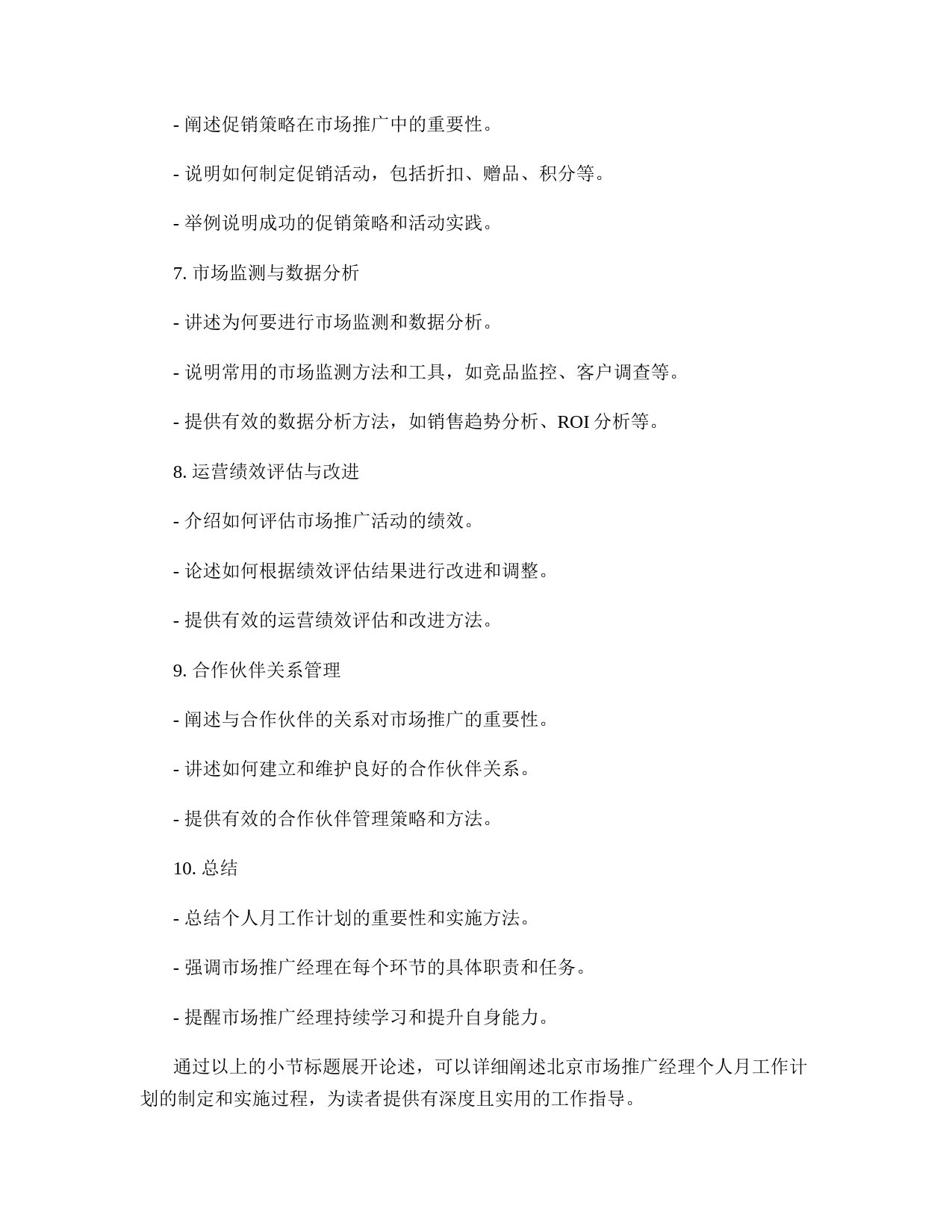 - 阐述促销策略在市场推广中的重要性。

- 说明如何制定促销活动，包括折扣、赠品、积分等。

- 举例说明成功的促销策略和活动实践。

7. 市场监测与数据分析

- 讲述为何要进行市场监测和数据分析。

- 说明常用的市场监测方法和工具，如竞品监控、客户调查等。

- 提供有效的数据分析方法，如销售趋势分析、ROI 分析等。

8. 运营绩效评估与改进

- 介绍如何评估市场推广活动的绩效。

- 论述如何根据绩效评估结果进行改进和调整。

- 提供有效的运营绩效评估和改进方法。

9. 合作伙伴关系管理

- 阐述与合作伙伴的关系对市场推广的重要性。

- 讲述如何建立和维护良好的合作伙伴关系。

- 提供有效的合作伙伴管理策略和方法。

10. 总结

- 总结个人月工作计划的重要性和实施方法。

- 强调市场推广经理在每个环节的具体职责和任务。

- 提醒市场推广经理持续学习和提升自身能力。

通过以上的小节标题展开论述，可以详细阐述北京市场推广经理个人月工作计划的制定和实施过程，为读者提供有深度且实用的工作指导。